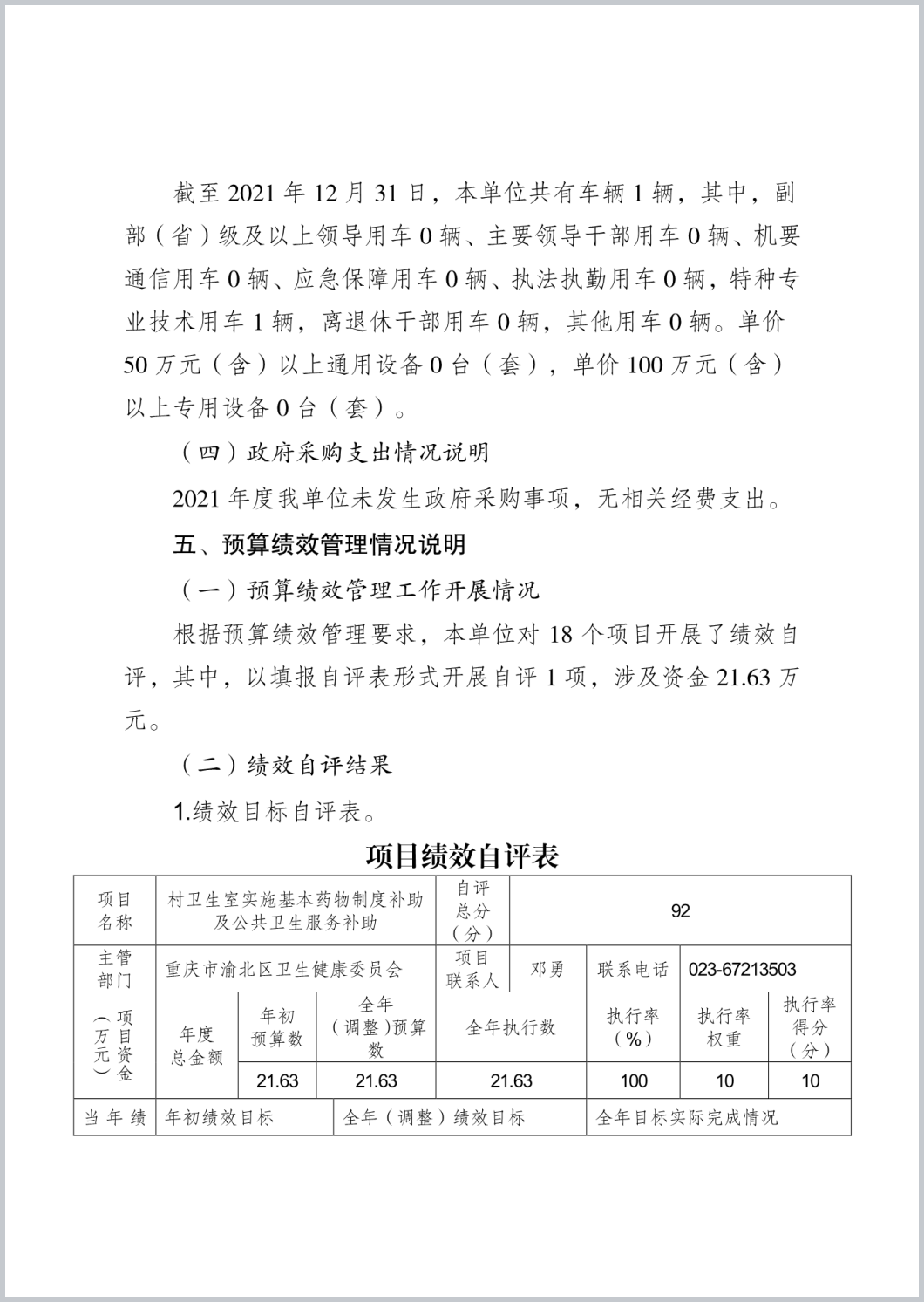 截至 2021 年 12 月 31 日，本单位共有车辆 1 辆，其中，副部（省）级及以上领导用车 0 辆、主要领导干部用车 0 辆、机要通信用车 0 辆、应急保障用车 0 辆、执法执勤用车 0 辆，特种专业技术用车 1 辆，离退休干部用车 0 辆，其他用车 0 辆。单价 50 万元（含）以上通用设备 0 台（套），单价 100 万元（含）以上专用设备 0 台（套）。

（四）政府采购支出情况说明

2021 年度我单位未发生政府采购事项，无相关经费支出。

五、预算绩效管理情况说明

（一）预算绩效管理工作开展情况

根据预算绩效管理要求，本单位对 18 个项目开展了绩效自评，其中，以填报自评表形式开展自评 1 项，涉及资金 21.63 万元。

（二）绩效自评结果

1.绩效目标自评表。

项目绩效自评表

| 项目名称 | 村卫生室实施基本药物制度补助及公共卫生服务补助 | | | 自评总分（分） | 92 | | |
|---|---|---|---|---|---|---|---|
| 主管部门 | 重庆市渝北区卫生健康委员会 | | | 项目联系人 | 邓勇 | 联系电话 | 023-67213503 |
| 项目资金（万元） | 年度总金额 | 年初预算数 | 全年（调整）预算数 | 全年执行数 | 执行率（%） | 执行率权重 | 执行率得分（分） |
| | | 21.63 | 21.63 | 21.63 | 100 | 10 | 10 |
| 当年绩 | 年初绩效目标 | | 全年（调整）绩效目标 | | 全年目标实际完成情况 | | |